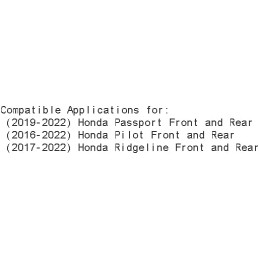 Compatible Applications for:
(2019-2022) Honda Passport Front and Rear
(2016-2022) Honda Pilot Front and Rear
(2017-2022) Honda Ridgeline Front and Rear